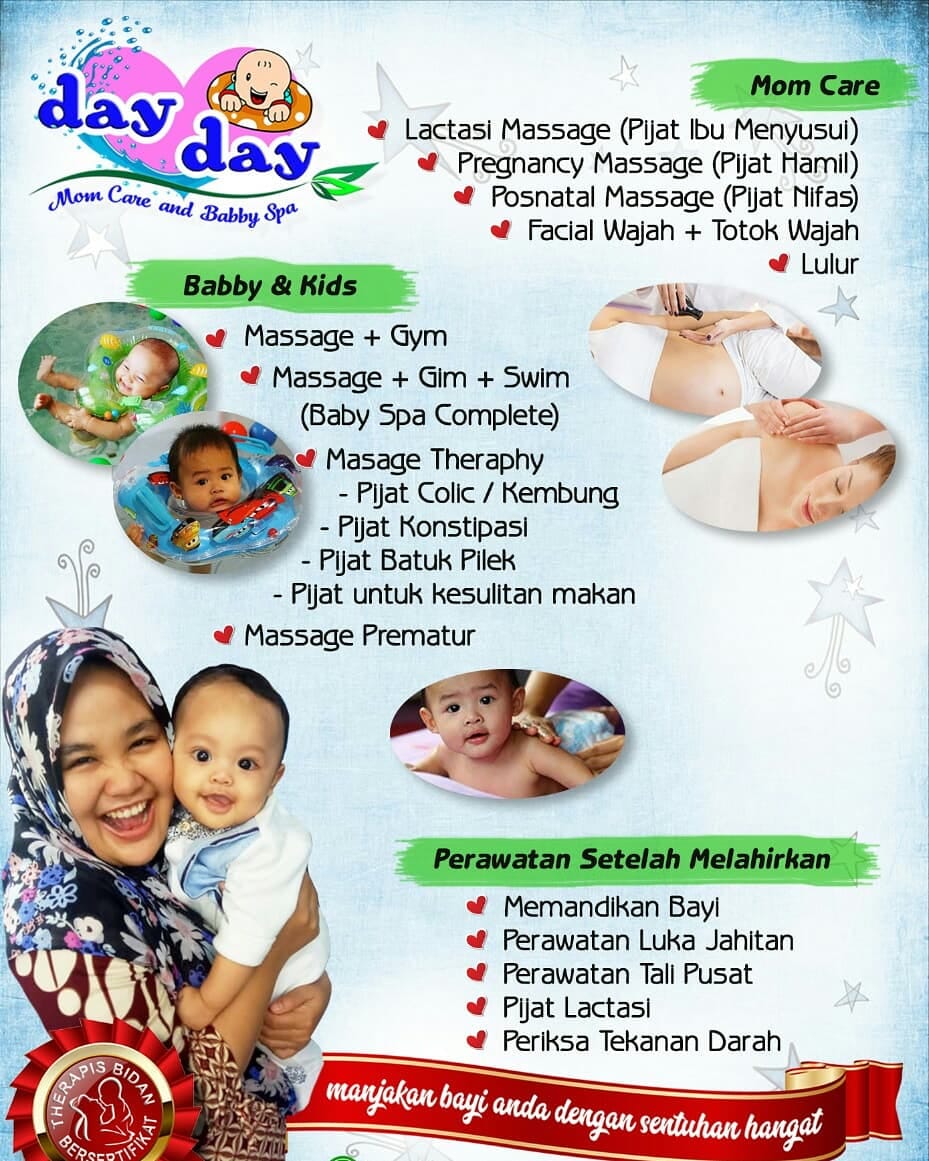 day day
Mom Care and Babby Spa

Mom Care
Lactasi Massage (Pijat Ibu Menyusui)
Pregnancy Massage (Pijat Hamil)
Posnatal Massage (Pijat Nifas)
Facial Wajah + Totok Wajah
Lulur

Babby & Kids
Massage + Gym
Massage + Gim + Swim (Baby Spa Complete)
Masage Theraphy
- Pijat Colic / Kembung
- Pijat Konstipasi
- Pijat Batuk Pilek
- Pijat untuk kesulitan makan
Massage Prematur

Perawatan Setelah Melahirkan
Memandikan Bayi
Perawatan Luka Jahitan
Perawatan Tali Pusat
Pijat Lactasi
Periksa Tekanan Darah

THERAPIS BIDAN BERSERTIFIKAT

manjakan bayi anda dengan sentuhan hangat